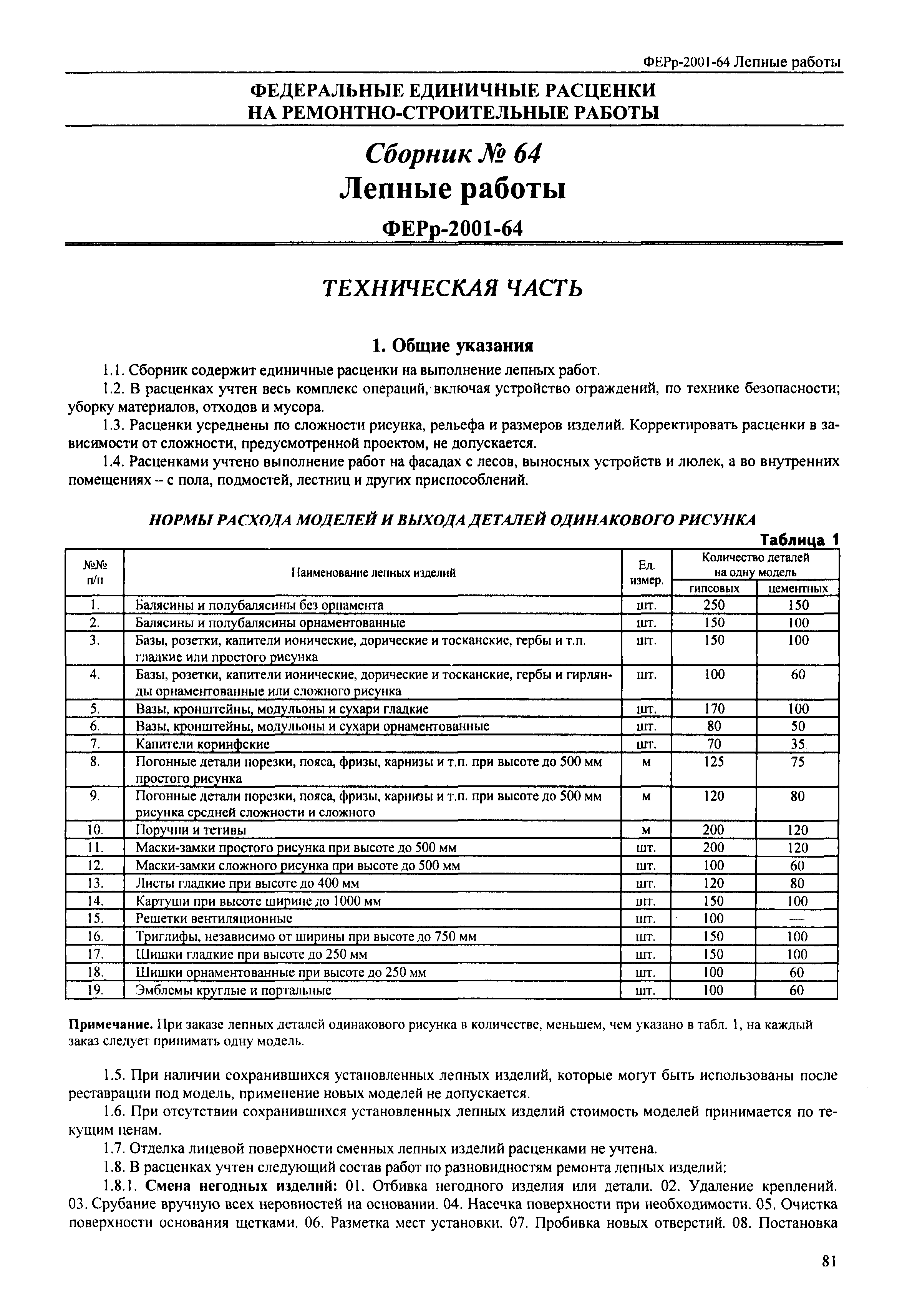 ФЕРр-2001-64 Лепные работы

ФЕДЕРАЛЬНЫЕ ЕДИНИЧНЫЕ РАСЦЕНКИ НА РЕМОНТНО-СТРОИТЕЛЬНЫЕ РАБОТЫ

Сборник № 64
Лепные работы

ФЕРр-2001-64

ТЕХНИЧЕСКАЯ ЧАСТЬ

1. Общие указания

1.1. Сборник содержит единичные расценки на выполнение лепных работ.

1.2. В расценках учтен весь комплекс операций, включая устройство ограждений, по технике безопасности; уборку материалов, отходов и мусора.

1.3. Расценки усреднены по сложности рисунка, рельефа и размеров изделий. Корректировать расценки в зависимости от сложности, предусмотренной проектом, не допускается.

1.4. Расценками учтено выполнение работ на фасадах с лесов, выносных устройств и люлек, а во внутренних помещениях – с пола, подмостей, лестниц и других приспособлений.

НОРМЫ РАСХОДА МОДЕЛЕЙ И ВЫХОДА ДЕТАЛЕЙ ОДИНАКОВОГО РИСУНКА

Таблица 1

| №№ п/п | Наименование лепных изделий | Ед. измер. | Количество деталей на одну модель: гипсовых | Количество деталей на одну модель: цементных |
|---|---|---|---|---|
| 1. | Балясины и полубалясины без орнамента | шт. | 250 | 150 |
| 2. | Балясины и полубалясины орнаментованные | шт. | 150 | 100 |
| 3. | Базы, розетки, капители ионические, дорические и тосканские, гербы и т.п. гладкие или простого рисунка | шт. | 150 | 100 |
| 4. | Базы, розетки, капители ионические, дорические и тосканские, гербы и гирлянды орнаментованные или сложного рисунка | шт. | 100 | 60 |
| 5. | Вазы, кронштейны, модульоны и сухари гладкие | шт. | 170 | 100 |
| 6. | Вазы, кронштейны, модульоны и сухари орнаментованные | шт. | 80 | 50 |
| 7. | Капители коринфские | шт. | 70 | 35 |
| 8. | Погонные детали порезки, пояса, фризы, карнизы и т.п. при высоте до 500 мм простого рисунка | м | 125 | 75 |
| 9. | Погонные детали порезки, пояса, фризы, карнизы и т.п. при высоте до 500 мм рисунка средней сложности и сложного | м | 120 | 80 |
| 10. | Поручни и тетивы | м | 200 | 120 |
| 11. | Маски-замки простого рисунка при высоте до 500 мм | шт. | 200 | 120 |
| 12. | Маски-замки сложного рисунка при высоте до 500 мм | шт. | 100 | 60 |
| 13. | Листы гладкие при высоте до 400 мм | шт. | 120 | 80 |
| 14. | Картуши при высоте ширине до 1000 мм | шт. | 150 | 100 |
| 15. | Решетки вентиляционные | шт. | 100 | — |
| 16. | Триглифы, независимо от ширины при высоте до 750 мм | шт. | 150 | 100 |
| 17. | Шишки гладкие при высоте до 250 мм | шт. | 150 | 100 |
| 18. | Шишки орнаментованные при высоте до 250 мм | шт. | 100 | 60 |
| 19. | Эмблемы круглые и портальные | шт. | 100 | 60 |

Примечание. При заказе лепных деталей одинакового рисунка в количестве, меньшем, чем указано в табл. 1, на каждый заказ следует принимать одну модель.

1.5. При наличии сохранившихся установленных лепных изделий, которые могут быть использованы после реставрации под модель, применение новых моделей не допускается.

1.6. При отсутствии сохранившихся установленных лепных изделий стоимость моделей принимается по текущим ценам.

1.7. Отделка лицевой поверхности сменных лепных изделий расценками не учтена.

1.8. В расценках учтен следующий состав работ по разновидностям ремонта лепных изделий:

1.8.1. Смена негодных изделий: 01. Отбивка негодного изделия или детали. 02. Удаление креплений. 03. Срубание вручную всех неровностей на основании. 04. Насечка поверхности при необходимости. 05. Очистка поверхности основания щетками. 06. Разметка мест установки. 07. Пробивка новых отверстий. 08. Постановка

81